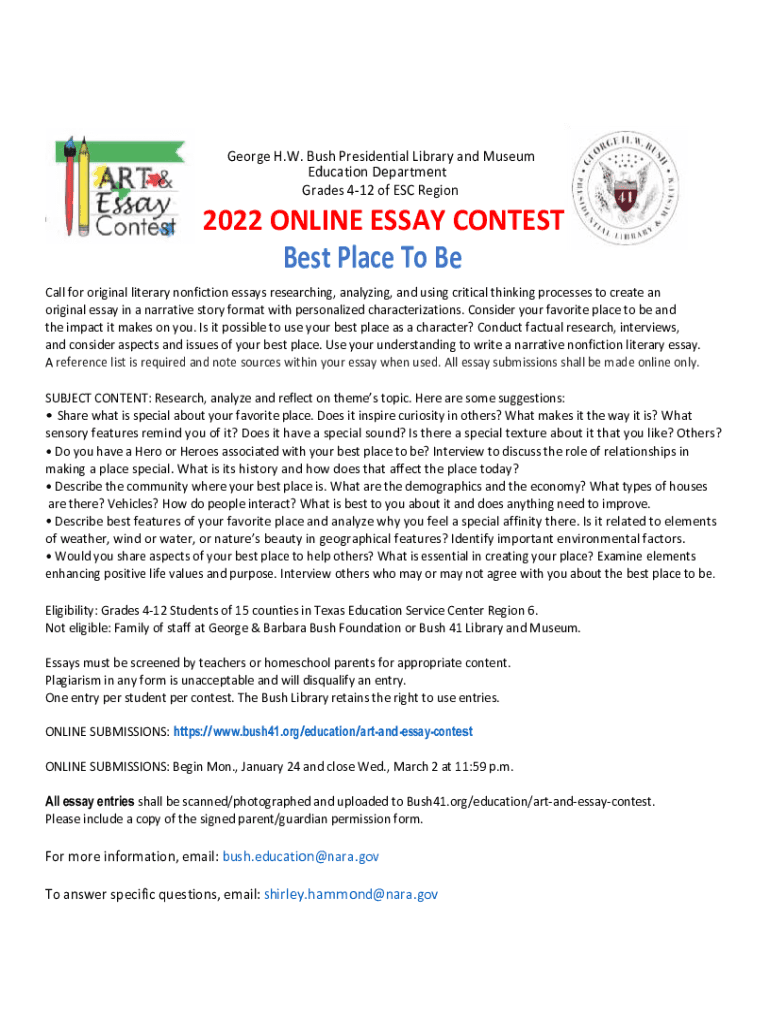 ART & Essay Contest

George H.W. Bush Presidential Library and Museum
Education Department
Grades 4-12 of ESC Region

GEORGE H.W. BUSH PRESIDENTIAL LIBRARY & MUSEUM 41

2022 ONLINE ESSAY CONTEST

Best Place To Be

Call for original literary nonfiction essays researching, analyzing, and using critical thinking processes to create an original essay in a narrative story format with personalized characterizations. Consider your favorite place to be and the impact it makes on you. Is it possible to use your best place as a character? Conduct factual research, interviews, and consider aspects and issues of your best place. Use your understanding to write a narrative nonfiction literary essay. A reference list is required and note sources within your essay when used. All essay submissions shall be made online only.

SUBJECT CONTENT: Research, analyze and reflect on theme's topic. Here are some suggestions:
• Share what is special about your favorite place. Does it inspire curiosity in others? What makes it the way it is? What sensory features remind you of it? Does it have a special sound? Is there a special texture about it that you like? Others?
• Do you have a Hero or Heroes associated with your best place to be? Interview to discuss the role of relationships in making a place special. What is its history and how does that affect the place today?
• Describe the community where your best place is. What are the demographics and the economy? What types of houses are there? Vehicles? How do people interact? What is best to you about it and does anything need to improve.
• Describe best features of your favorite place and analyze why you feel a special affinity there. Is it related to elements of weather, wind or water, or nature's beauty in geographical features? Identify important environmental factors.
• Would you share aspects of your best place to help others? What is essential in creating your place? Examine elements enhancing positive life values and purpose. Interview others who may or may not agree with you about the best place to be.

Eligibility: Grades 4-12 Students of 15 counties in Texas Education Service Center Region 6.
Not eligible: Family of staff at George & Barbara Bush Foundation or Bush 41 Library and Museum.

Essays must be screened by teachers or homeschool parents for appropriate content.
Plagiarism in any form is unacceptable and will disqualify an entry.
One entry per student per contest. The Bush Library retains the right to use entries.

ONLINE SUBMISSIONS: https://www.bush41.org/education/art-and-essay-contest

ONLINE SUBMISSIONS: Begin Mon., January 24 and close Wed., March 2 at 11:59 p.m.

All essay entries shall be scanned/photographed and uploaded to Bush41.org/education/art-and-essay-contest. Please include a copy of the signed parent/guardian permission form.

For more information, email: bush.education@nara.gov

To answer specific questions, email: shirley.hammond@nara.gov